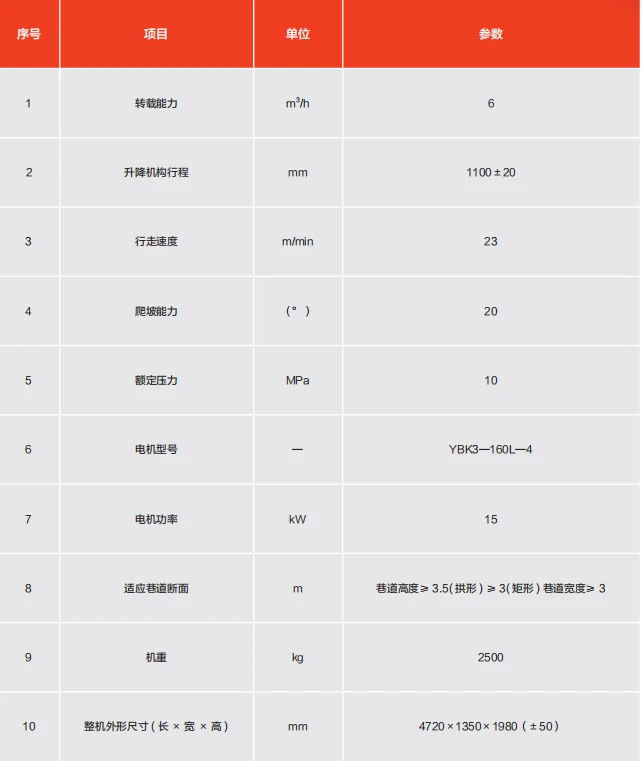 | 序号 | 项目 | 单位 | 参数 |
|---|---|---|---|
| 1 | 转载能力 | $m^3/h$ | 6 |
| 2 | 升降机构行程 | mm | 1100±20 |
| 3 | 行走速度 | m/min | 23 |
| 4 | 爬坡能力 | (°) | 20 |
| 5 | 额定压力 | MPa | 10 |
| 6 | 电机型号 | — | YBK3—160L—4 |
| 7 | 电机功率 | kW | 15 |
| 8 | 适应巷道断面 | m | 巷道高度≥3.5(拱形)≥3(矩形)巷道宽度≥3 |
| 9 | 机重 | kg | 2500 |
| 10 | 整机外形尺寸(长×宽×高) | mm | 4720×1350×1980(±50) |